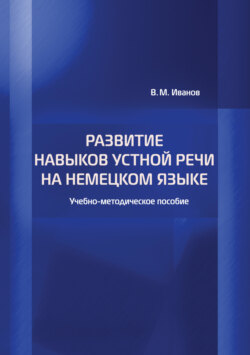 В. М. Иванов

РАЗВИТИЕ НАВЫКОВ УСТНОЙ РЕЧИ НА НЕМЕЦКОМ ЯЗЫКЕ

Учебно-методическое пособие